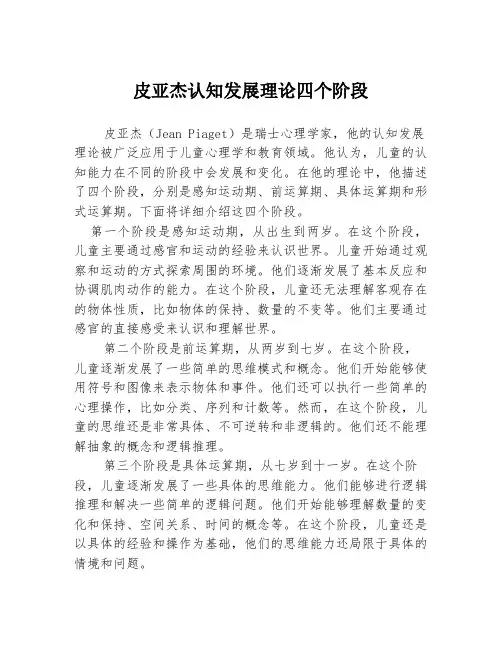 皮亚杰认知发展理论四个阶段

皮亚杰（Jean Piaget）是瑞士心理学家，他的认知发展理论被广泛应用于儿童心理学和教育领域。他认为，儿童的认知能力在不同的阶段中会发展和变化。在他的理论中，他描述了四个阶段，分别是感知运动期、前运算期、具体运算期和形式运算期。下面将详细介绍这四个阶段。

第一个阶段是感知运动期，从出生到两岁。在这个阶段，儿童主要通过感官和运动的经验来认识世界。儿童开始通过观察和运动的方式探索周围的环境。他们逐渐发展了基本反应和协调肌肉动作的能力。在这个阶段，儿童还无法理解客观存在的物体性质，比如物体的保持、数量的不变等。他们主要通过感官的直接感受来认识和理解世界。

第二个阶段是前运算期，从两岁到七岁。在这个阶段，儿童逐渐发展了一些简单的思维模式和概念。他们开始能够使用符号和图像来表示物体和事件。他们还可以执行一些简单的心理操作，比如分类、序列和计数等。然而，在这个阶段，儿童的思维还是非常具体、不可逆转和非逻辑的。他们还不能理解抽象的概念和逻辑推理。

第三个阶段是具体运算期，从七岁到十一岁。在这个阶段，儿童逐渐发展了一些具体的思维能力。他们能够进行逻辑推理和解决一些简单的逻辑问题。他们开始能够理解数量的变化和保持、空间关系、时间的概念等。在这个阶段，儿童还是以具体的经验和操作为基础，他们的思维能力还局限于具体的情境和问题。